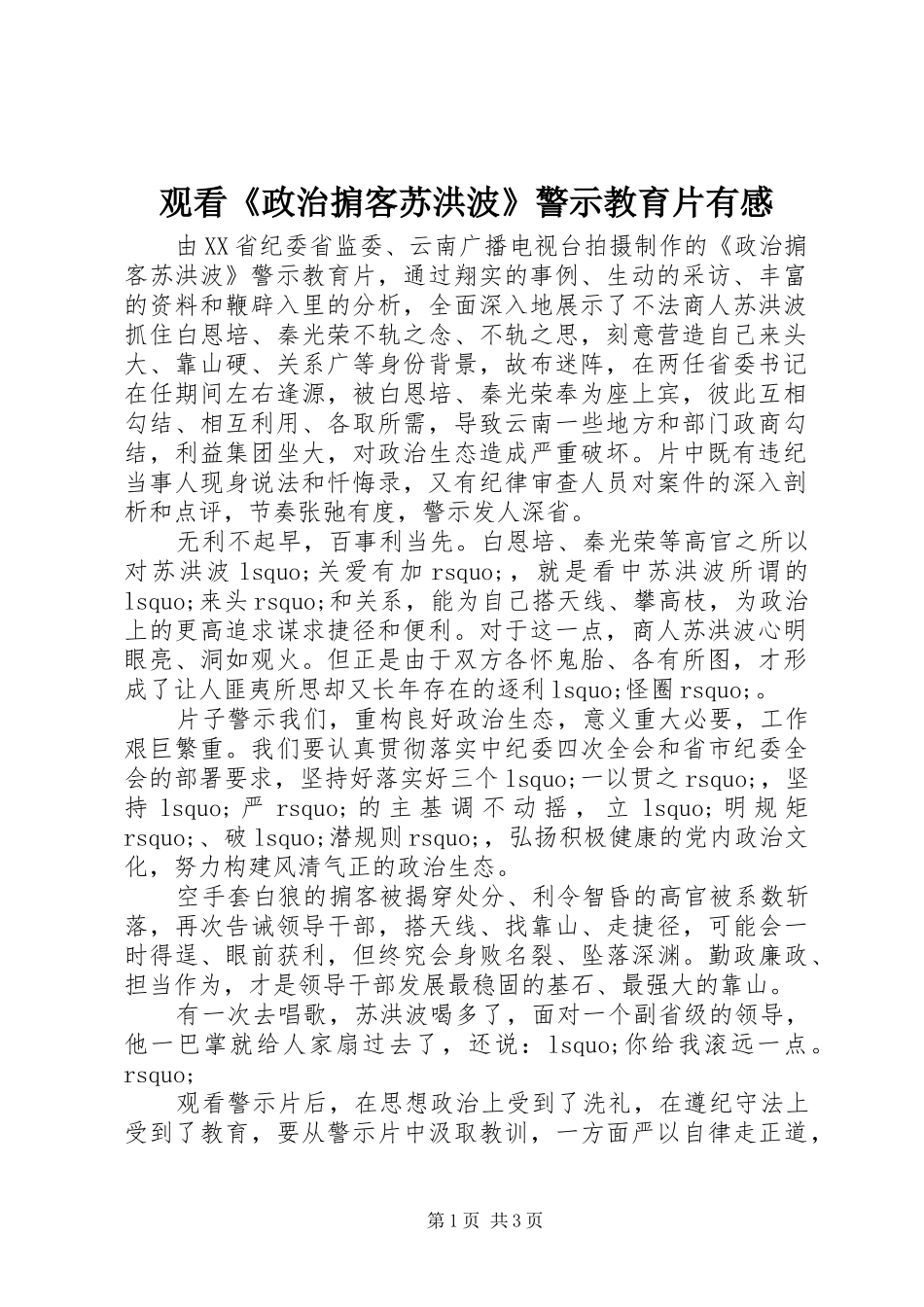 观看《政治掮客苏洪波》警示教育片有感

由XX省纪委省监委、云南广播电视台拍摄制作的《政治掮客苏洪波》警示教育片，通过翔实的事例、生动的采访、丰富的资料和鞭辟入里的分析，全面深入地展示了不法商人苏洪波抓住白恩培、秦光荣不轨之念、不轨之思，刻意营造自己来头大、靠山硬、关系广等身份背景，故布迷阵，在两任省委书记在任期间左右逢源，被白恩培、秦光荣奉为座上宾，彼此互相勾结、相互利用、各取所需，导致云南一些地方和部门政商勾结，利益集团坐大，对政治生态造成严重破坏。片中既有违纪当事人现身说法和忏悔录，又有纪律审查人员对案件的深入剖析和点评，节奏张弛有度，警示发人深省。

无利不起早，百事利当先。白恩培、秦光荣等高官之所以对苏洪波lsquo;关爱有加rsquo;，就是看中苏洪波所谓的lsquo;来头rsquo;和关系，能为自己搭天线、攀高枝，为政治上的更高追求谋求捷径和便利。对于这一点，商人苏洪波心明眼亮、洞如观火。但正是由于双方各怀鬼胎、各有所图，才形成了让人匪夷所思却又长年存在的逐利lsquo;怪圈rsquo;。

片子警示我们，重构良好政治生态，意义重大必要，工作艰巨繁重。我们要认真贯彻落实中纪委四次全会和省市纪委全会的部署要求，坚持好落实好三个lsquo;一以贯之rsquo;，坚持lsquo;严rsquo;的主基调不动摇，立lsquo;明规矩rsquo;、破lsquo;潜规则rsquo;，弘扬积极健康的党内政治文化，努力构建风清气正的政治生态。

空手套白狼的掮客被揭穿处分、利令智昏的高官被系数斩落，再次告诫领导干部，搭天线、找靠山、走捷径，可能会一时得逞、眼前获利，但终究会身败名裂、坠落深渊。勤政廉政、担当作为，才是领导干部发展最稳固的基石、最强大的靠山。

有一次去唱歌，苏洪波喝多了，面对一个副省级的领导，他一巴掌就给人家扇过去了，还说：lsquo;你给我滚远一点。rsquo;

观看警示片后，在思想政治上受到了洗礼，在遵纪守法上受到了教育，要从警示片中汲取教训，一方面严以自律走正道，

第1页 共3页